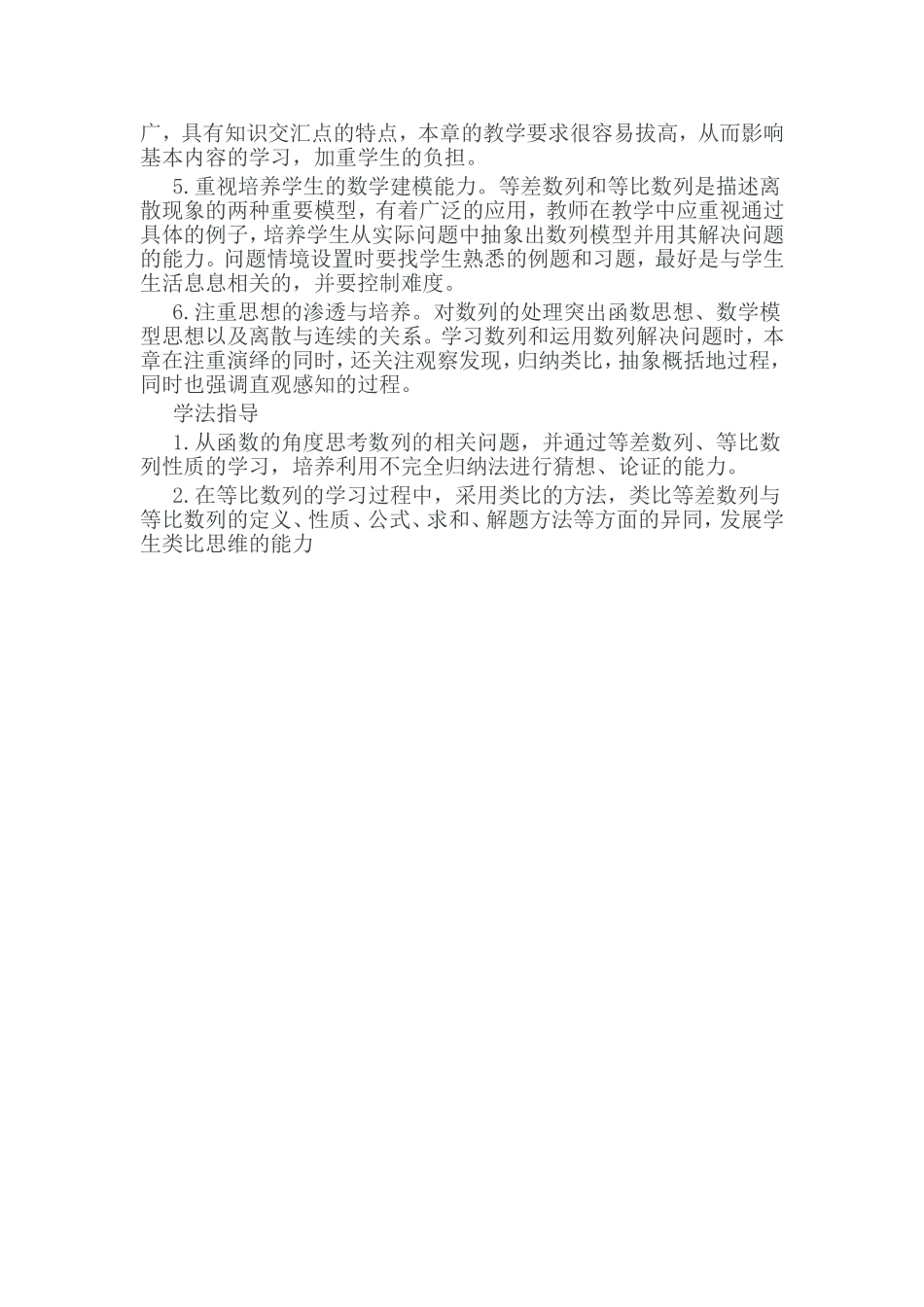 广，具有知识交汇点的特点，本章的教学要求很容易拔高，从而影响基本内容的学习，加重学生的负担。

5.重视培养学生的数学建模能力。等差数列和等比数列是描述离散现象的两种重要模型，有着广泛的应用，教师在教学中应重视通过具体的例子，培养学生从实际问题中抽象出数列模型并用其解决问题的能力。问题情境设置时要找学生熟悉的例题和习题，最好是与学生生活息息相关的，并要控制难度。

6.注重思想的渗透与培养。对数列的处理突出函数思想、数学模型思想以及离散与连续的关系。学习数列和运用数列解决问题时，本章在注重演绎的同时，还关注观察发现，归纳类比，抽象概括地过程，同时也强调直观感知的过程。

学法指导

1.从函数的角度思考数列的相关问题，并通过等差数列、等比数列性质的学习，培养利用不完全归纳法进行猜想、论证的能力。

2.在等比数列的学习过程中，采用类比的方法，类比等差数列与等比数列的定义、性质、公式、求和、解题方法等方面的异同，发展学生类比思维的能力